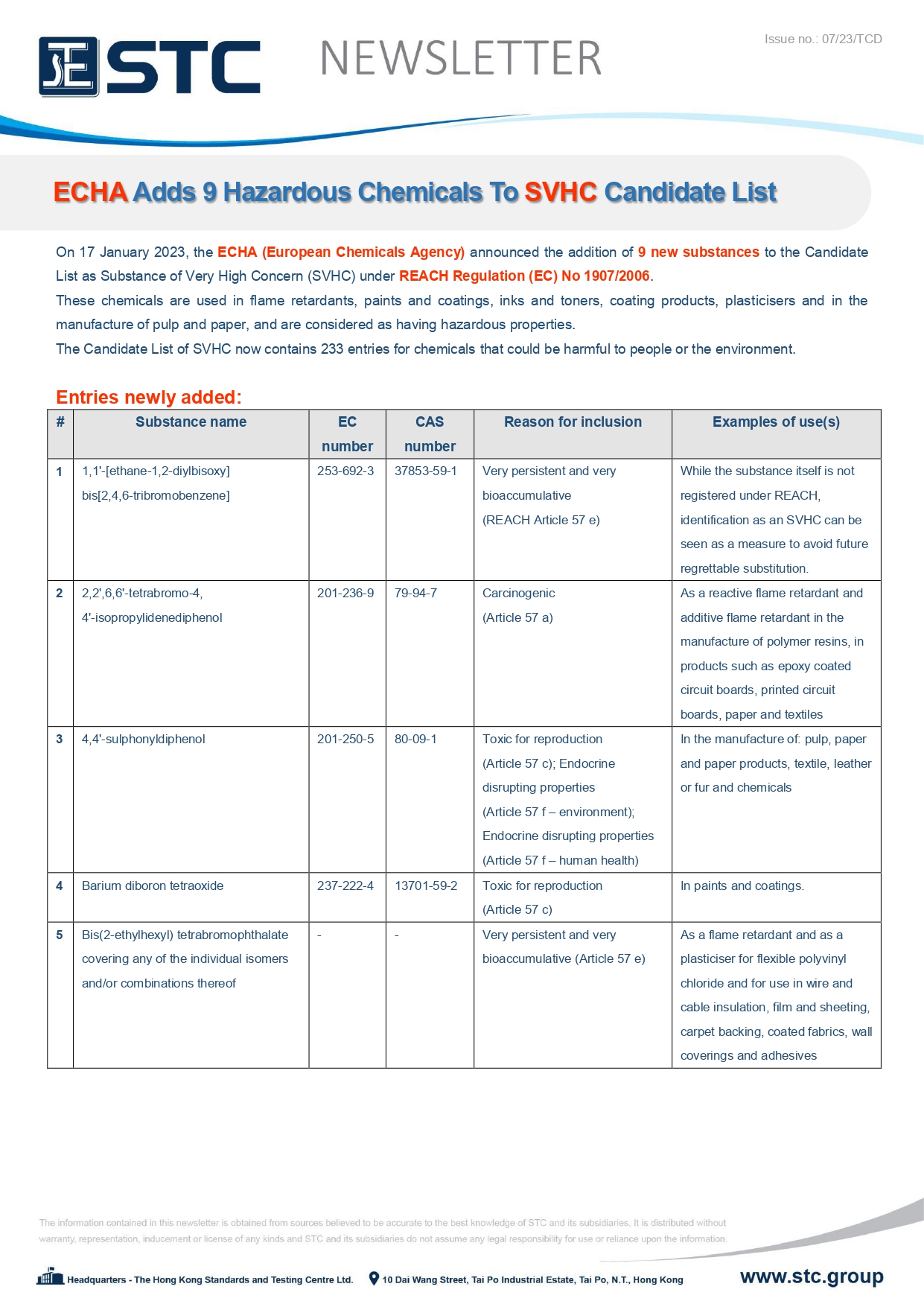 STC NEWSLETTER

Issue no.: 07/23/TCD

ECHA Adds 9 Hazardous Chemicals To SVHC Candidate List

On 17 January 2023, the ECHA (European Chemicals Agency) announced the addition of 9 new substances to the Candidate List as Substance of Very High Concern (SVHC) under REACH Regulation (EC) No 1907/2006.
These chemicals are used in flame retardants, paints and coatings, inks and toners, coating products, plasticisers and in the manufacture of pulp and paper, and are considered as having hazardous properties.
The Candidate List of SVHC now contains 233 entries for chemicals that could be harmful to people or the environment.

Entries newly added:

| # | Substance name | EC number | CAS number | Reason for inclusion | Examples of use(s) |
|---|---|---|---|---|---|
| 1 | 1,1'-[ethane-1,2-diylbisoxy] bis[2,4,6-tribromobenzene] | 253-692-3 | 37853-59-1 | Very persistent and very bioaccumulative (REACH Article 57 e) | While the substance itself is not registered under REACH, identification as an SVHC can be seen as a measure to avoid future regrettable substitution. |
| 2 | 2,2',6,6'-tetrabromo-4, 4'-isopropylidenediphenol | 201-236-9 | 79-94-7 | Carcinogenic (Article 57 a) | As a reactive flame retardant and additive flame retardant in the manufacture of polymer resins, in products such as epoxy coated circuit boards, printed circuit boards, paper and textiles |
| 3 | 4,4'-sulphonyldiphenol | 201-250-5 | 80-09-1 | Toxic for reproduction (Article 57 c); Endocrine disrupting properties (Article 57 f – environment); Endocrine disrupting properties (Article 57 f – human health) | In the manufacture of: pulp, paper and paper products, textile, leather or fur and chemicals |
| 4 | Barium diboron tetraoxide | 237-222-4 | 13701-59-2 | Toxic for reproduction (Article 57 c) | In paints and coatings. |
| 5 | Bis(2-ethylhexyl) tetrabromophthalate covering any of the individual isomers and/or combinations thereof | - | - | Very persistent and very bioaccumulative (Article 57 e) | As a flame retardant and as a plasticiser for flexible polyvinyl chloride and for use in wire and cable insulation, film and sheeting, carpet backing, coated fabrics, wall coverings and adhesives |

The information contained in this newsletter is obtained from sources believed to be accurate to the best knowledge of STC and its subsidiaries. It is distributed without warranty, representation, inducement or license of any kinds and STC and its subsidiaries do not assume any legal responsibility for use or reliance upon the information.

Headquarters - The Hong Kong Standards and Testing Centre Ltd. 10 Dai Wang Street, Tai Po Industrial Estate, Tai Po, N.T., Hong Kong www.stc.group